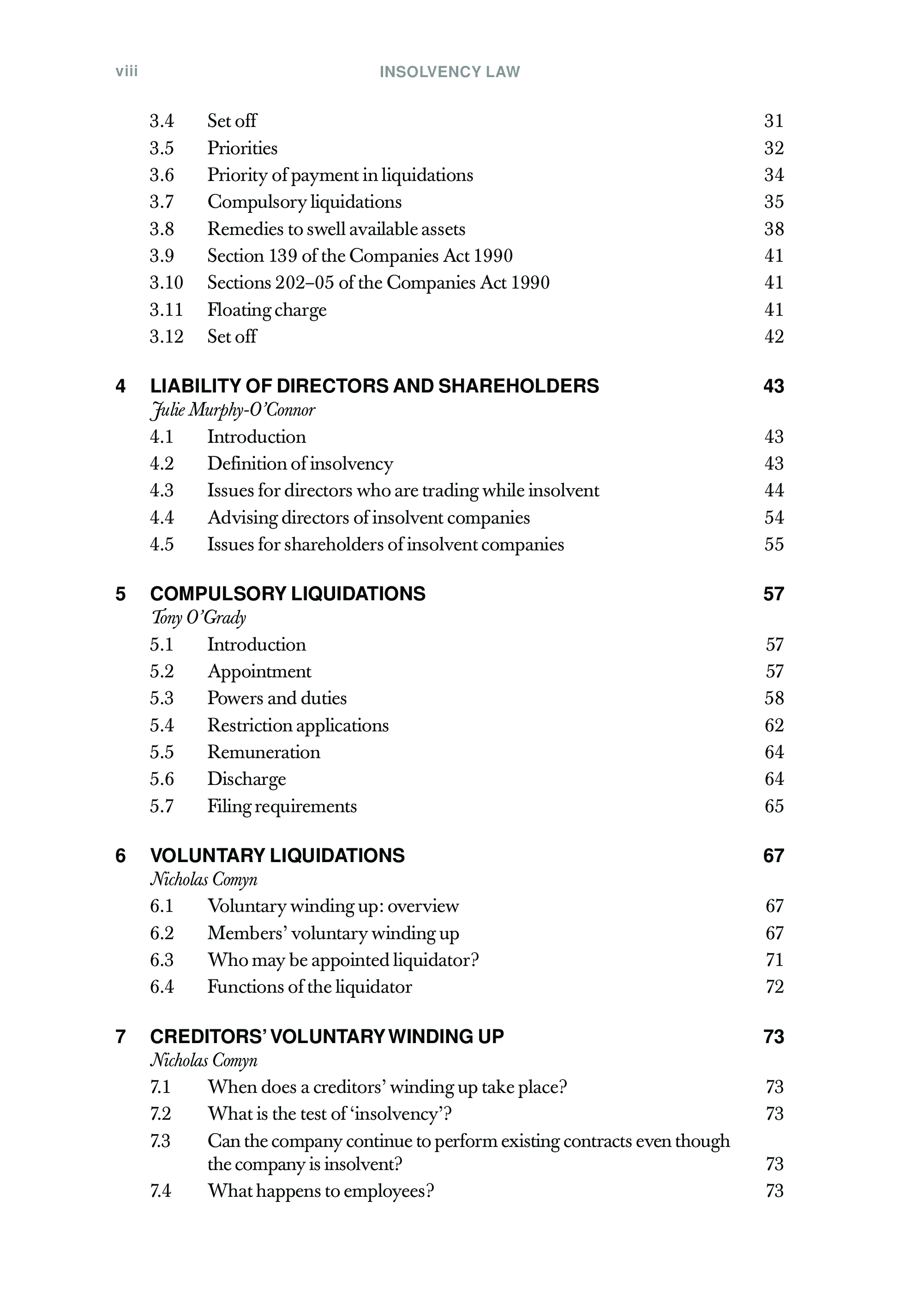 viii INSOLVENCY LAW

3.4 Set off 31
3.5 Priorities 32
3.6 Priority of payment in liquidations 34
3.7 Compulsory liquidations 35
3.8 Remedies to swell available assets 38
3.9 Section 139 of the Companies Act 1990 41
3.10 Sections 202–05 of the Companies Act 1990 41
3.11 Floating charge 41
3.12 Set off 42

4 LIABILITY OF DIRECTORS AND SHAREHOLDERS 43
Julie Murphy-O'Connor
4.1 Introduction 43
4.2 Definition of insolvency 43
4.3 Issues for directors who are trading while insolvent 44
4.4 Advising directors of insolvent companies 54
4.5 Issues for shareholders of insolvent companies 55

5 COMPULSORY LIQUIDATIONS 57
Tony O'Grady
5.1 Introduction 57
5.2 Appointment 57
5.3 Powers and duties 58
5.4 Restriction applications 62
5.5 Remuneration 64
5.6 Discharge 64
5.7 Filing requirements 65

6 VOLUNTARY LIQUIDATIONS 67
Nicholas Comyn
6.1 Voluntary winding up: overview 67
6.2 Members' voluntary winding up 67
6.3 Who may be appointed liquidator? 71
6.4 Functions of the liquidator 72

7 CREDITORS' VOLUNTARY WINDING UP 73
Nicholas Comyn
7.1 When does a creditors' winding up take place? 73
7.2 What is the test of 'insolvency'? 73
7.3 Can the company continue to perform existing contracts even though the company is insolvent? 73
7.4 What happens to employees? 73